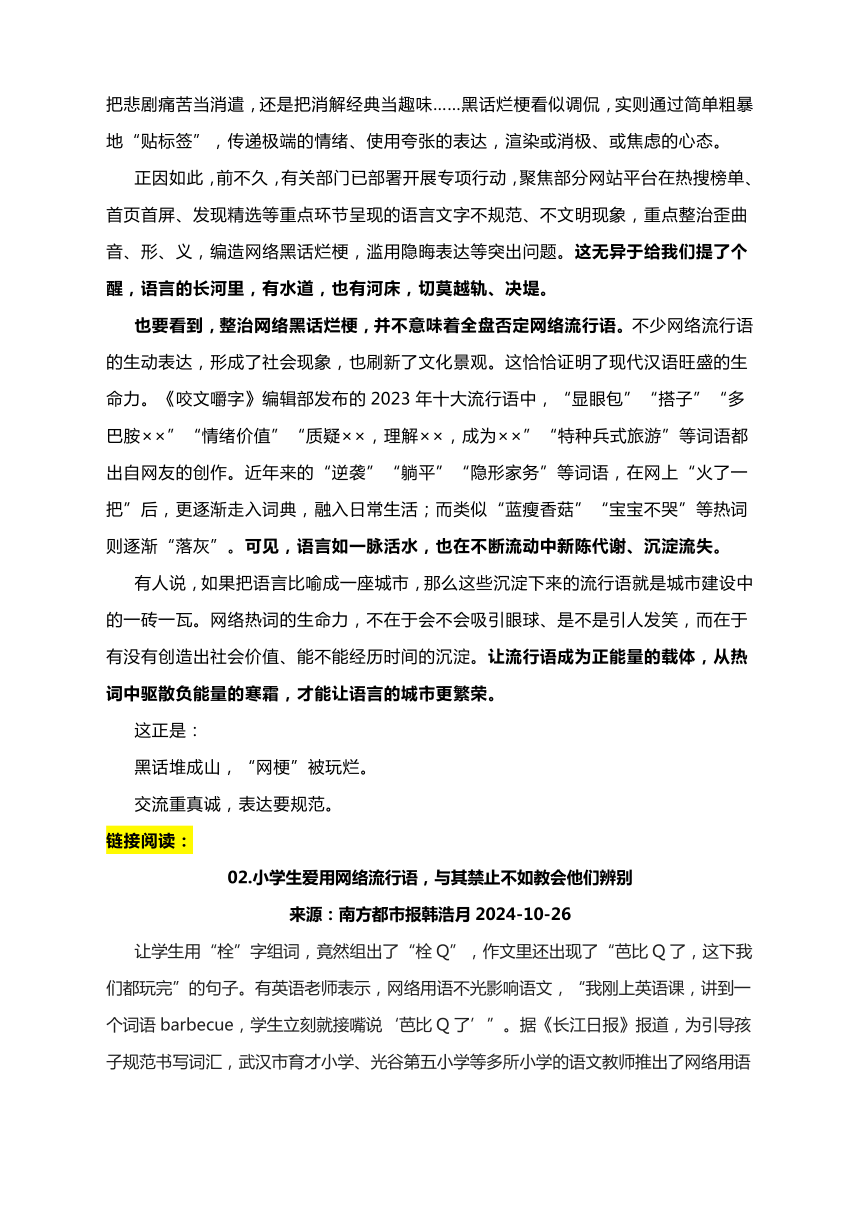 把悲剧痛苦当消遣，还是把消解经典当趣味……黑话烂梗看似调侃，实则通过简单粗暴地“贴标签”，传递极端的情绪、使用夸张的表达，渲染或消极、或焦虑的心态。

正因如此，前不久，有关部门已部署开展专项行动，聚焦部分网站平台在热搜榜单、首页首屏、发现精选等重点环节呈现的语言文字不规范、不文明现象，重点整治歪曲音、形、义，编造网络黑话烂梗，滥用隐晦表达等突出问题。这无异于给我们提了个醒，语言的长河里，有水道，也有河床，切莫越轨、决堤。

也要看到，整治网络黑话烂梗，并不意味着全盘否定网络流行语。不少网络流行语的生动表达，形成了社会现象，也刷新了文化景观。这恰恰证明了现代汉语旺盛的生命力。《咬文嚼字》编辑部发布的 2023 年十大流行语中，“显眼包”“搭子”“多巴胺××”“情绪价值”“质疑××，理解××，成为××”“特种兵式旅游”等词语都出自网友的创作。近年来的“逆袭”“躺平”“隐形家务”等词语，在网上“火了一把”后，更逐渐走入词典，融入日常生活；而类似“蓝瘦香菇”“宝宝不哭”等热词则逐渐“落灰”。可见，语言如一脉活水，也在不断流动中新陈代谢、沉淀流失。

有人说，如果把语言比喻成一座城市，那么这些沉淀下来的流行语就是城市建设中的一砖一瓦。网络热词的生命力，不在于会不会吸引眼球、是不是引人发笑，而在于有没有创造出社会价值、能不能经历时间的沉淀。让流行语成为正能量的载体，从热词中驱散负能量的寒霜，才能让语言的城市更繁荣。

这正是：

黑话堆成山，“网梗”被玩烂。

交流重真诚，表达要规范。

链接阅读：

02.小学生爱用网络流行语，与其禁止不如教会他们辨别

来源：南方都市报韩浩月 2024-10-26

让学生用“栓”字组词，竟然组出了“栓 Q”，作文里还出现了“芭比 Q 了，这下我们都玩完”的句子。有英语老师表示，网络用语不光影响语文，“我刚上英语课，讲到一个词语 barbecue，学生立刻就接嘴说‘芭比 Q 了’”。据《长江日报》报道，为引导孩子规范书写词汇，武汉市育才小学、光谷第五小学等多所小学的语文教师推出了网络用语